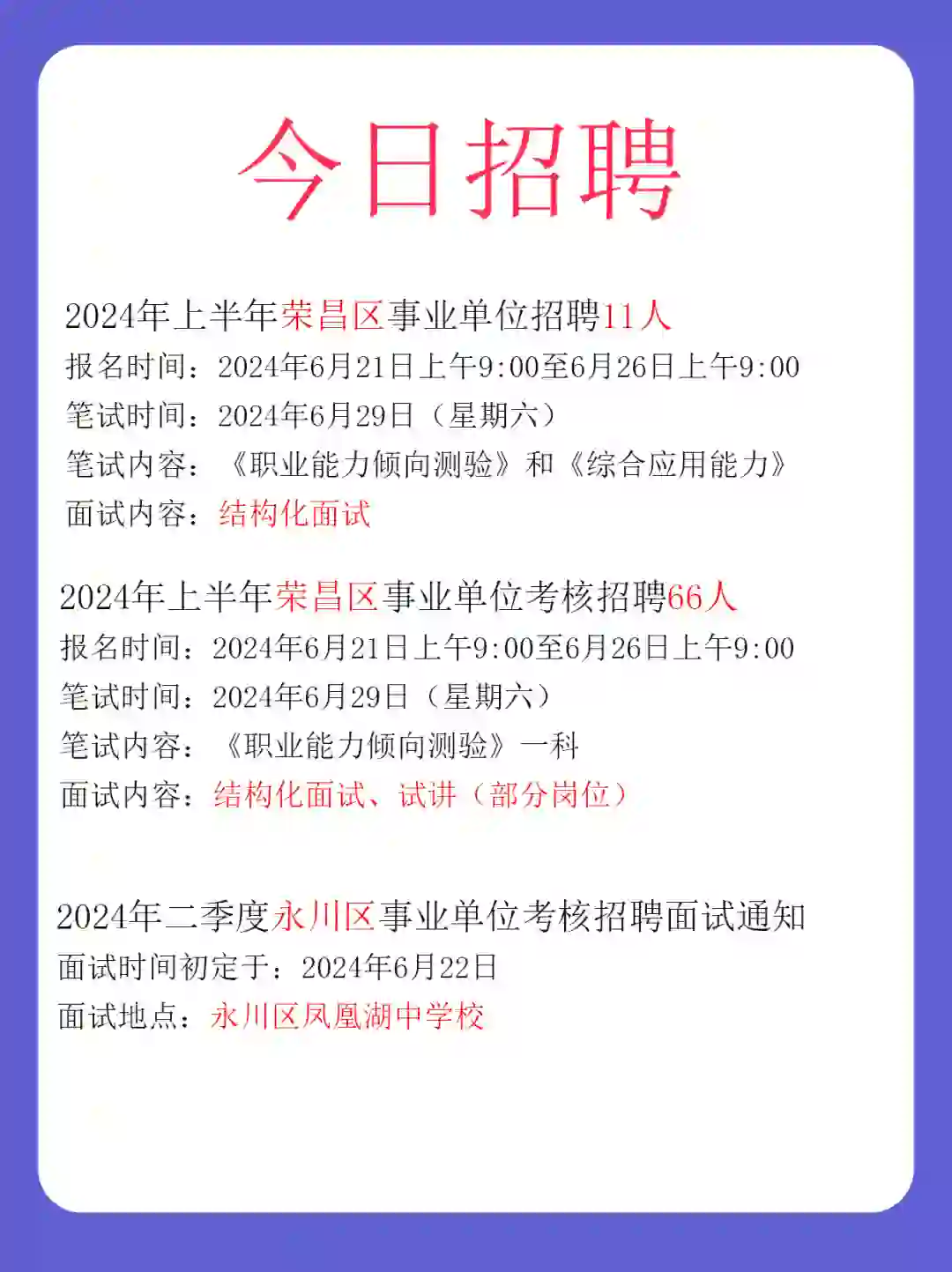 今日招聘

2024年上半年荣昌区事业单位招聘11人
报名时间：2024年6月21日上午9:00至6月26日上午9:00
笔试时间：2024年6月29日（星期六）
笔试内容：《职业能力倾向测验》和《综合应用能力》
面试内容：结构化面试

2024年上半年荣昌区事业单位考核招聘66人
报名时间：2024年6月21日上午9:00至6月26日上午9:00
笔试时间：2024年6月29日（星期六）
笔试内容：《职业能力倾向测验》一科
面试内容：结构化面试、试讲（部分岗位）

2024年二季度永川区事业单位考核招聘面试通知
面试时间初定于：2024年6月22日
面试地点：永川区凤凰湖中学校